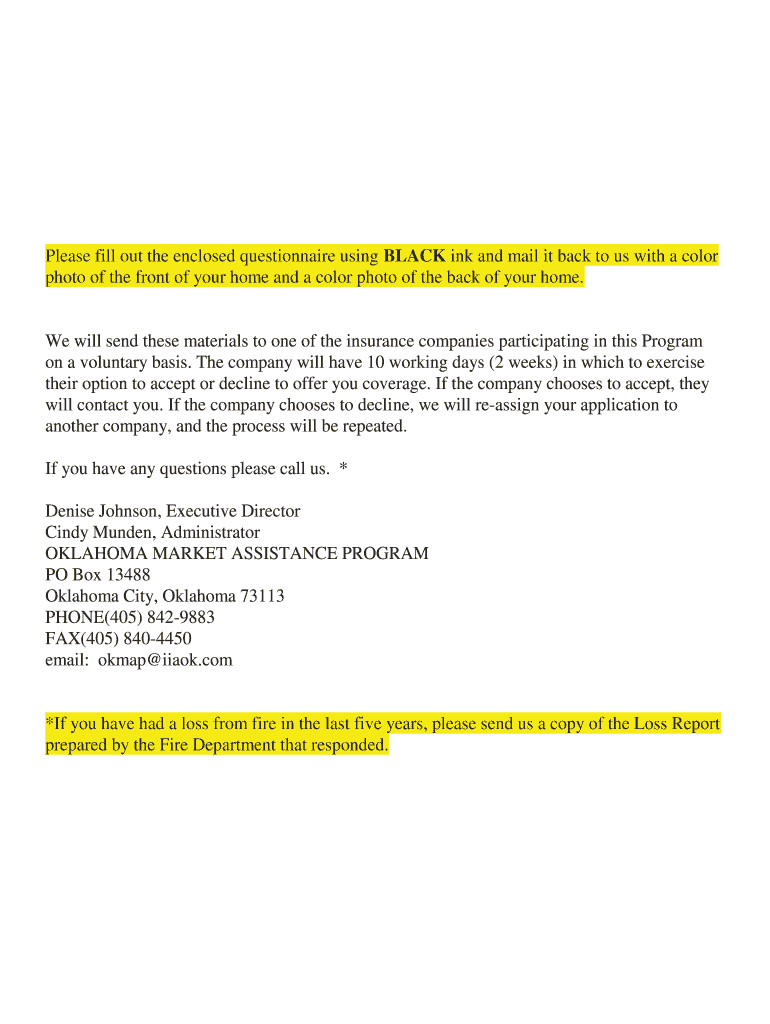 Please fill out the enclosed questionnaire using BLACK ink and mail it back to us with a color photo of the front of your home and a color photo of the back of your home.

We will send these materials to one of the insurance companies participating in this Program on a voluntary basis. The company will have 10 working days (2 weeks) in which to exercise their option to accept or decline to offer you coverage. If the company chooses to accept, they will contact you. If the company chooses to decline, we will re-assign your application to another company, and the process will be repeated.

If you have any questions please call us. *

Denise Johnson, Executive Director
Cindy Munden, Administrator
OKLAHOMA MARKET ASSISTANCE PROGRAM
PO Box 13488
Oklahoma City, Oklahoma 73113
PHONE(405) 842-9883
FAX(405) 840-4450
email: okmap@iiaok.com

*If you have had a loss from fire in the last five years, please send us a copy of the Loss Report prepared by the Fire Department that responded.